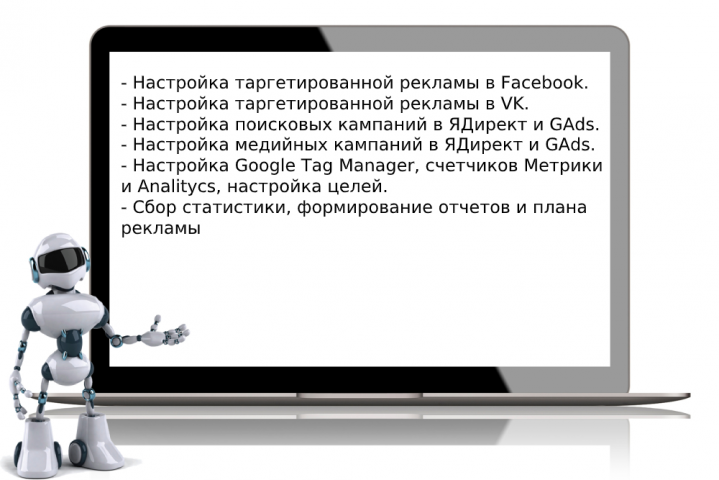 - Настройка таргетированной рекламы в Facebook.
- Настройка таргетированной рекламы в VK.
- Настройка поисковых кампаний в ЯДирект и GAds.
- Настройка медийных кампаний в ЯДирект и GAds.
- Настройка Google Tag Manager, счетчиков Метрики и Analitycs, настройка целей.
- Сбор статистики, формирование отчетов и плана рекламы